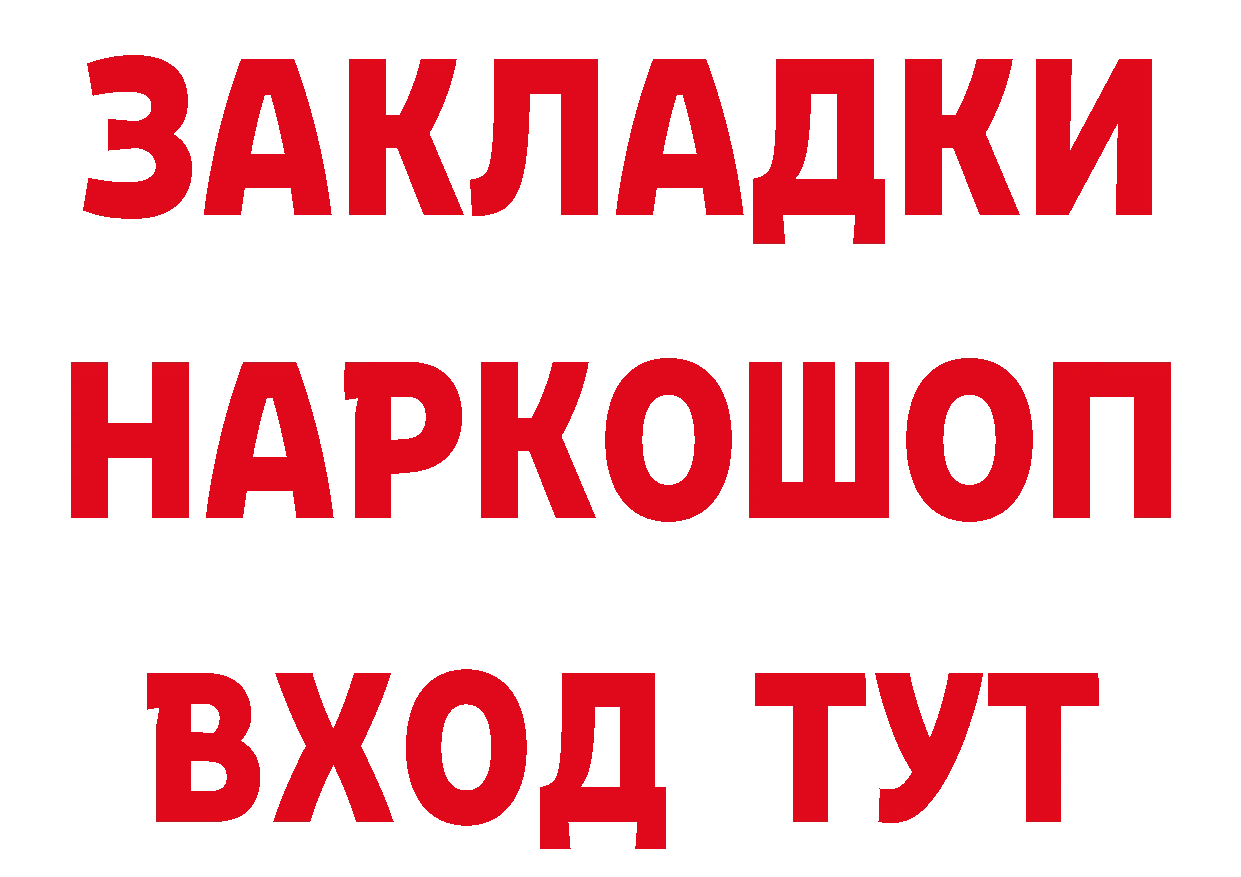 ЗАКЛАДКИ НАРКОШОП ВХОД ТУТ